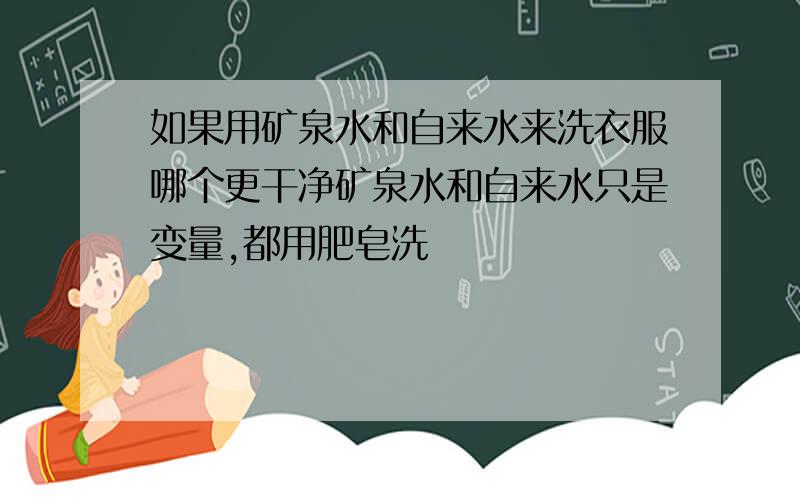 如果用矿泉水和自来水来洗衣服哪个更干净矿泉水和自来水只是变量,都用肥皂洗